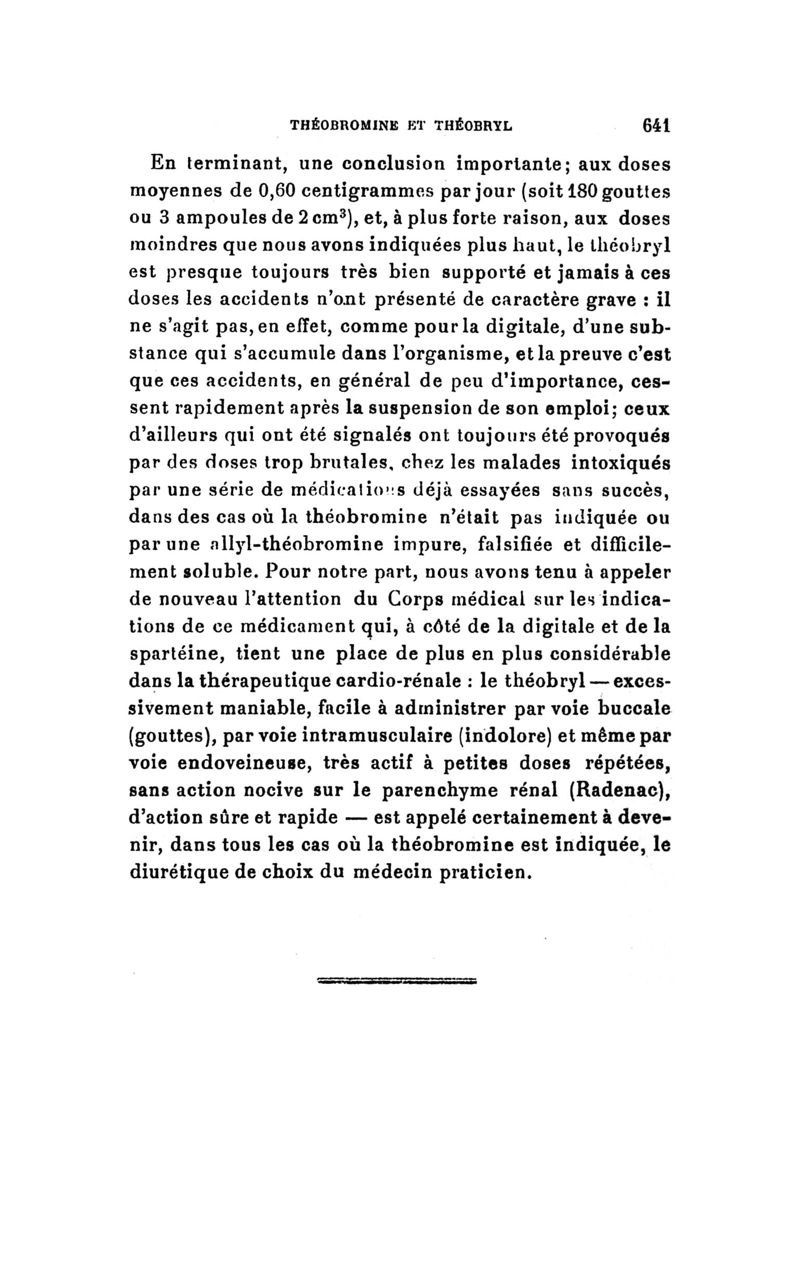 THÉOBROMINE ET THÉOBRYL 641

En terminant, une conclusion importante; aux doses moyennes de 0,60 centigrammes par jour (soit 180 gouttes ou 3 ampoules de 2 cm$^3$), et, à plus forte raison, aux doses moindres que nous avons indiquées plus haut, le théobryl est presque toujours très bien supporté et jamais à ces doses les accidents n'ont présenté de caractère grave : il ne s'agit pas, en effet, comme pour la digitale, d'une substance qui s'accumule dans l'organisme, et la preuve c'est que ces accidents, en général de peu d'importance, cessent rapidement après la suspension de son emploi; ceux d'ailleurs qui ont été signalés ont toujours été provoqués par des doses trop brutales, chez les malades intoxiqués par une série de médications déjà essayées sans succès, dans des cas où la théobromine n'était pas indiquée ou par une allyl-théobromine impure, falsifiée et difficilement soluble. Pour notre part, nous avons tenu à appeler de nouveau l'attention du Corps médical sur les indications de ce médicament qui, à côté de la digitale et de la spartéine, tient une place de plus en plus considérable dans la thérapeutique cardio-rénale : le théobryl — excessivement maniable, facile à administrer par voie buccale (gouttes), par voie intramusculaire (indolore) et même par voie endoveineuse, très actif à petites doses répétées, sans action nocive sur le parenchyme rénal (Radenac), d'action sûre et rapide — est appelé certainement à devenir, dans tous les cas où la théobromine est indiquée, le diurétique de choix du médecin praticien.